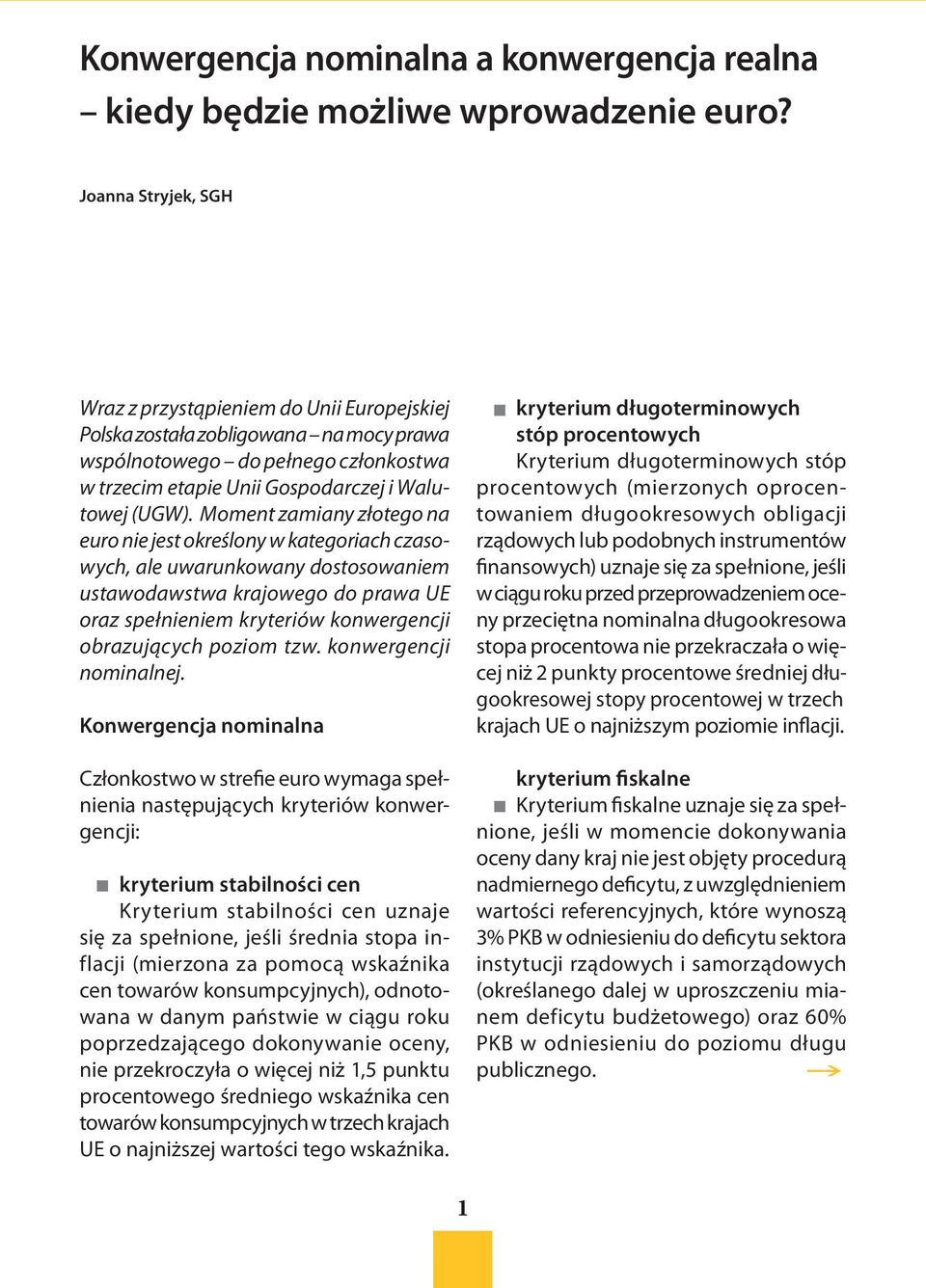 Konwergencja nominalna a konwergencja realna – kiedy będzie możliwe wprowadzenie euro?

Joanna Stryjek, SGH

Wraz z przystąpieniem do Unii Europejskiej Polska została zobligowana – na mocy prawa wspólnotowego – do pełnego członkostwa w trzecim etapie Unii Gospodarczej i Walutowej (UGW). Moment zamiany złotego na euro nie jest określony w kategoriach czasowych, ale uwarunkowany dostosowaniem ustawodawstwa krajowego do prawa UE oraz spełnieniem kryteriów konwergencji obrazujących poziom tzw. konwergencji nominalnej.

Konwergencja nominalna

Członkostwo w strefie euro wymaga spełnienia następujących kryteriów konwergencji:

kryterium stabilności cen
Kryterium stabilności cen uznaje się za spełnione, jeśli średnia stopa inflacji (mierzona za pomocą wskaźnika cen towarów konsumpcyjnych), odnotowana w danym państwie w ciągu roku poprzedzającego dokonywanie oceny, nie przekroczyła o więcej niż 1,5 punktu procentowego średniego wskaźnika cen towarów konsumpcyjnych w trzech krajach UE o najniższej wartości tego wskaźnika.

kryterium długoterminowych stóp procentowych
Kryterium długoterminowych stóp procentowych (mierzonych oprocentowaniem długookresowych obligacji rządowych lub podobnych instrumentów finansowych) uznaje się za spełnione, jeśli w ciągu roku przed przeprowadzeniem oceny przeciętna nominalna długookresowa stopa procentowa nie przekraczała o więcej niż 2 punkty procentowe średniej długookresowej stopy procentowej w trzech krajach UE o najniższym poziomie inflacji.

kryterium fiskalne
Kryterium fiskalne uznaje się za spełnione, jeśli w momencie dokonywania oceny dany kraj nie jest objęty procedurą nadmiernego deficytu, z uwzględnieniem wartości referencyjnych, które wynoszą 3% PKB w odniesieniu do deficytu sektora instytucji rządowych i samorządowych (określanego dalej w uproszczeniu mianem deficytu budżetowego) oraz 60% PKB w odniesieniu do poziomu długu publicznego.

1